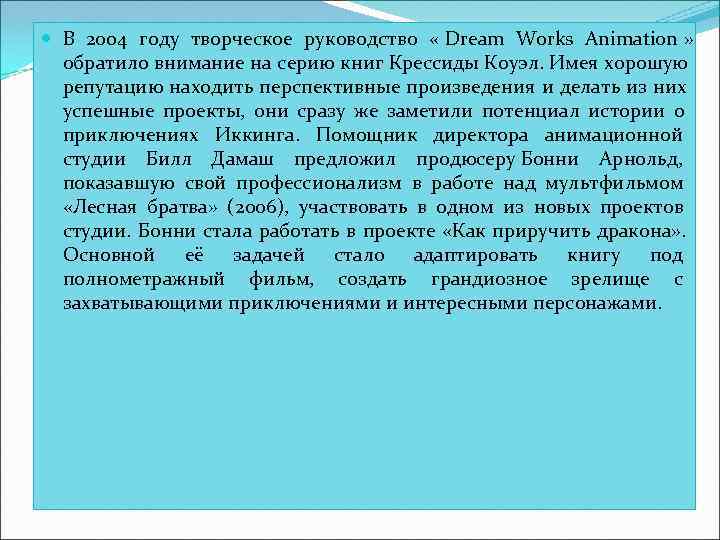 В 2004 году творческое руководство « Dream Works Animation » обратило внимание на серию книг Крессиды Коуэл. Имея хорошую репутацию находить перспективные произведения и делать из них успешные проекты, они сразу же заметили потенциал истории о приключениях Иккинга. Помощник директора анимационной студии Билл Дамаш предложил продюсеру Бонни Арнольд, показавшую свой профессионализм в работе над мультфильмом «Лесная братва» (2006), участвовать в одном из новых проектов студии. Бонни стала работать в проекте «Как приручить дракона». Основной её задачей стало адаптировать книгу под полнометражный фильм, создать грандиозное зрелище с захватывающими приключениями и интересными персонажами.